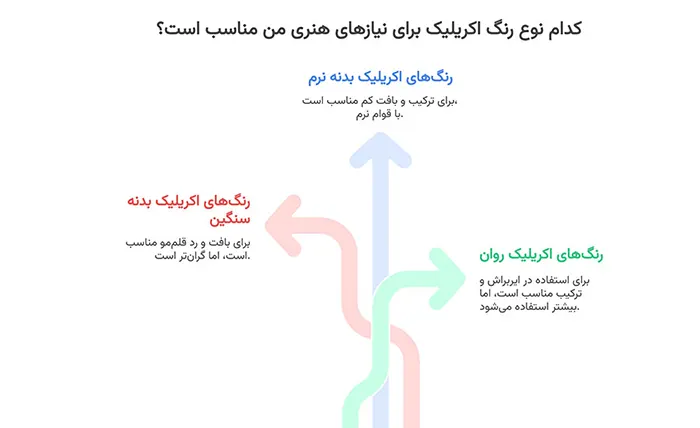 کدام نوع رنگ اکریلیک برای نیازهای هنری من مناسب است؟

رنگ‌های اکریلیک بدنه نرم

برای ترکیب و بافت کم مناسب است، با قوام نرم.

رنگ‌های اکریلیک بدنه سنگین

برای بافت و رد قلم‌مو مناسب است، اما گران‌تر است.

رنگ‌های اکریلیک روان

برای استفاده در ایربراش و ترکیب مناسب است، اما بیشتر استفاده می‌شود.